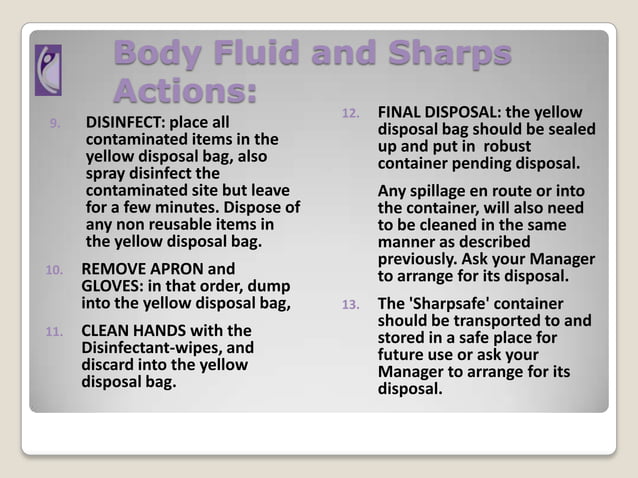 Body Fluid and Sharps Actions:

9. DISINFECT: place all contaminated items in the yellow disposal bag, also spray disinfect the contaminated site but leave for a few minutes. Dispose of any non reusable items in the yellow disposal bag.

10. REMOVE APRON and GLOVES: in that order, dump into the yellow disposal bag,

11. CLEAN HANDS with the Disinfectant-wipes, and discard into the yellow disposal bag.

12. FINAL DISPOSAL: the yellow disposal bag should be sealed up and put in robust container pending disposal.

Any spillage en route or into the container, will also need to be cleaned in the same manner as described previously. Ask your Manager to arrange for its disposal.

13. The 'Sharpsafe' container should be transported to and stored in a safe place for future use or ask your Manager to arrange for its disposal.